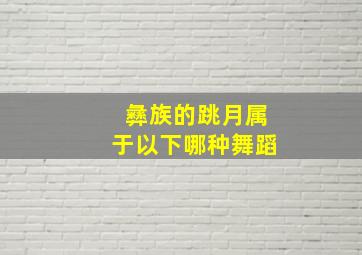 彝族的跳月属于以下哪种舞蹈